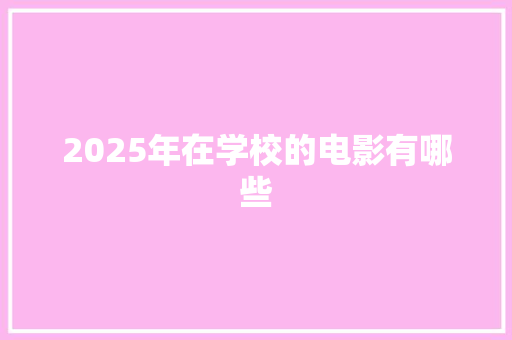 2025年在学校的电影有哪些